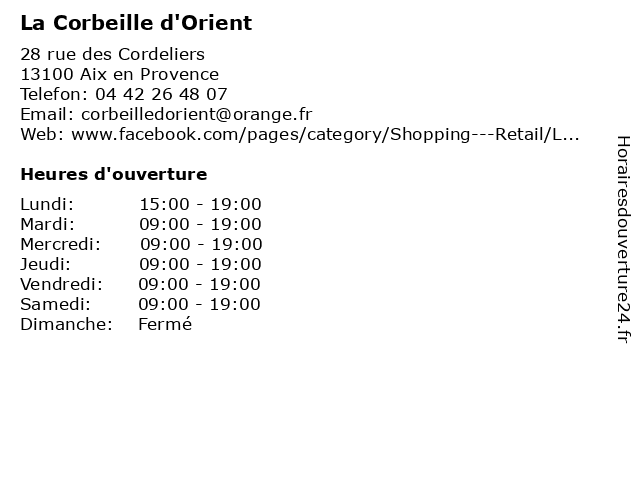 La Corbeille d'Orient

28 rue des Cordeliers
13100 Aix en Provence
Telefon: 04 42 26 48 07
Email: corbeilledorient@orange.fr
Web: www.facebook.com/pages/category/Shopping---Retail/L...

Heures d'ouverture

| | |
|---|---|
| Lundi: | 15:00 - 19:00 |
| Mardi: | 09:00 - 19:00 |
| Mercredi: | 09:00 - 19:00 |
| Jeudi: | 09:00 - 19:00 |
| Vendredi: | 09:00 - 19:00 |
| Samedi: | 09:00 - 19:00 |
| Dimanche: | Fermé |

Horairesdouverture24.fr